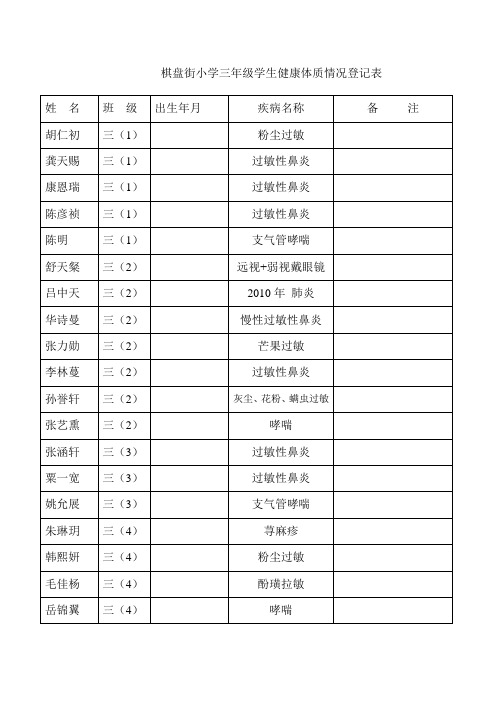 棋盘街小学三年级学生健康体质情况登记表

| 姓 名 | 班 级 | 出生年月 | 疾病名称 | 备 注 |
|---|---|---|---|---|
| 胡仁初 | 三（1） | | 粉尘过敏 | |
| 龚天赐 | 三（1） | | 过敏性鼻炎 | |
| 康恩瑞 | 三（1） | | 过敏性鼻炎 | |
| 陈彦祯 | 三（1） | | 过敏性鼻炎 | |
| 陈明 | 三（1） | | 支气管哮喘 | |
| 舒天粲 | 三（2） | | 远视+弱视戴眼镜 | |
| 吕中天 | 三（2） | | 2010 年 肺炎 | |
| 华诗曼 | 三（2） | | 慢性过敏性鼻炎 | |
| 张力勋 | 三（2） | | 芒果过敏 | |
| 李林蔓 | 三（2） | | 过敏性鼻炎 | |
| 孙誉轩 | 三（2） | | 灰尘、花粉、螨虫过敏 | |
| 张艺熏 | 三（2） | | 哮喘 | |
| 张涵轩 | 三（3） | | 过敏性鼻炎 | |
| 粟一宽 | 三（3） | | 过敏性鼻炎 | |
| 姚允展 | 三（3） | | 支气管哮喘 | |
| 朱琳玥 | 三（4） | | 荨麻疹 | |
| 韩熙妍 | 三（4） | | 粉尘过敏 | |
| 毛佳杨 | 三（4） | | 酚璜拉敏 | |
| 岳锦翼 | 三（4） | | 哮喘 | |